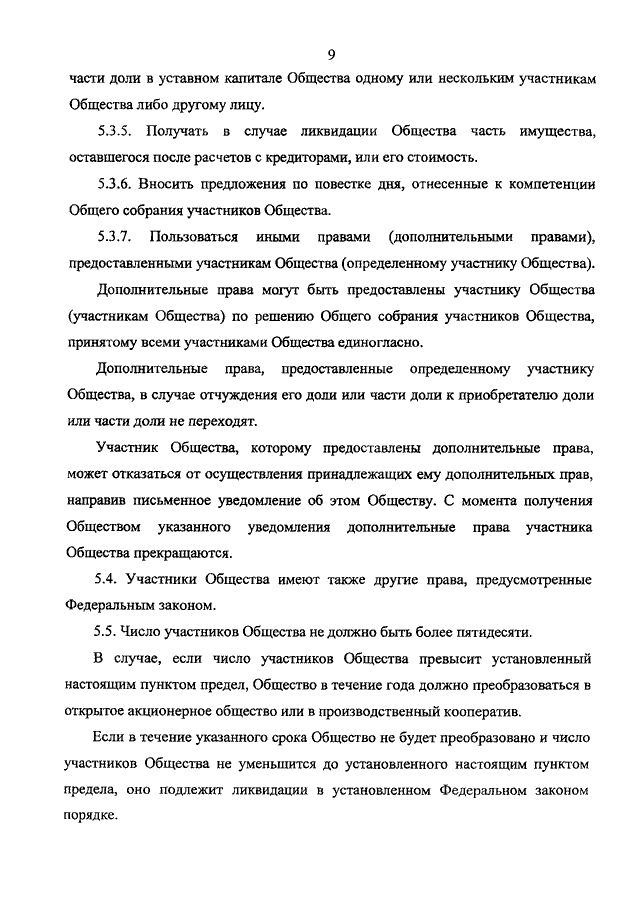 9

части доли в уставном капитале Общества одному или нескольким участникам Общества либо другому лицу.

5.3.5. Получать в случае ликвидации Общества часть имущества, оставшегося после расчетов с кредиторами, или его стоимость.

5.3.6. Вносить предложения по повестке дня, отнесенные к компетенции Общего собрания участников Общества.

5.3.7. Пользоваться иными правами (дополнительными правами), предоставленными участникам Общества (определенному участнику Общества).

Дополнительные права могут быть предоставлены участнику Общества (участникам Общества) по решению Общего собрания участников Общества, принятому всеми участниками Общества единогласно.

Дополнительные права, предоставленные определенному участнику Общества, в случае отчуждения его доли или части доли к приобретателю доли или части доли не переходят.

Участник Общества, которому предоставлены дополнительные права, может отказаться от осуществления принадлежащих ему дополнительных прав, направив письменное уведомление об этом Обществу. С момента получения Обществом указанного уведомления дополнительные права участника Общества прекращаются.

5.4. Участники Общества имеют также другие права, предусмотренные Федеральным законом.

5.5. Число участников Общества не должно быть более пятидесяти.

В случае, если число участников Общества превысит установленный настоящим пунктом предел, Общество в течение года должно преобразоваться в открытое акционерное общество или в производственный кооператив.

Если в течение указанного срока Общество не будет преобразовано и число участников Общества не уменьшится до установленного настоящим пунктом предела, оно подлежит ликвидации в установленном Федеральном законом порядке.